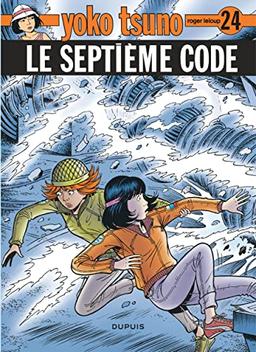 yoko tsuno
roger leloup
24
LE SEPTIÈME CODE
DUPUIS